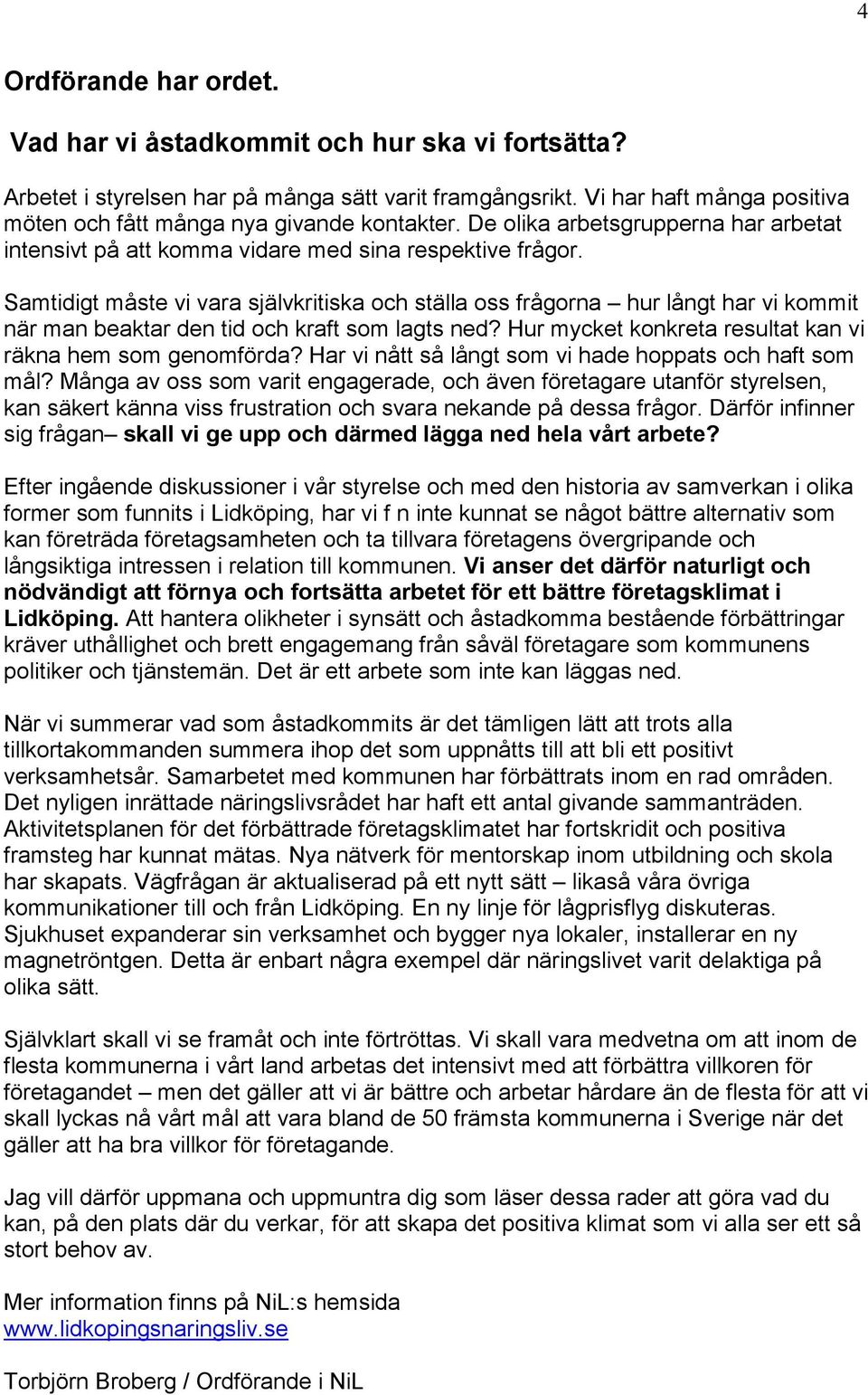 4

Ordförande har ordet.

Vad har vi åstadkommit och hur ska vi fortsätta?

Arbetet i styrelsen har på många sätt varit framgångsrikt. Vi har haft många positiva möten och fått många nya givande kontakter. De olika arbetsgrupperna har arbetat intensivt på att komma vidare med sina respektive frågor.

Samtidigt måste vi vara självkritiska och ställa oss frågorna – hur långt har vi kommit när man beaktar den tid och kraft som lagts ned? Hur mycket konkreta resultat kan vi räkna hem som genomförda? Har vi nått så långt som vi hade hoppats och haft som mål? Många av oss som varit engagerade, och även företagare utanför styrelsen, kan säkert känna viss frustration och svara nekande på dessa frågor. Därför infinner sig frågan– skall vi ge upp och därmed lägga ned hela vårt arbete?

Efter ingående diskussioner i vår styrelse och med den historia av samverkan i olika former som funnits i Lidköping, har vi f n inte kunnat se något bättre alternativ som kan företräda företagsamheten och ta tillvara företagens övergripande och långsiktiga intressen i relation till kommunen. Vi anser det därför naturligt och nödvändigt att förnya och fortsätta arbetet för ett bättre företagsklimat i Lidköping. Att hantera olikheter i synsätt och åstadkomma bestående förbättringar kräver uthållighet och brett engagemang från såväl företagare som kommunens politiker och tjänstemän. Det är ett arbete som inte kan läggas ned.

När vi summerar vad som åstadkommits är det tämligen lätt att trots alla tillkortakommanden summera ihop det som uppnåtts till att bli ett positivt verksamhetsår. Samarbetet med kommunen har förbättrats inom en rad områden. Det nyligen inrättade näringslivsrådet har haft ett antal givande sammanträden. Aktivitetsplanen för det förbättrade företagsklimatet har fortskridit och positiva framsteg har kunnat mätas. Nya nätverk för mentorskap inom utbildning och skola har skapats. Vägfrågan är aktualiserad på ett nytt sätt – likaså våra övriga kommunikationer till och från Lidköping. En ny linje för lågprisflyg diskuteras. Sjukhuset expanderar sin verksamhet och bygger nya lokaler, installerar en ny magnetröntgen. Detta är enbart några exempel där näringslivet varit delaktiga på olika sätt.

Självklart skall vi se framåt och inte förtröttas. Vi skall vara medvetna om att inom de flesta kommunerna i vårt land arbetas det intensivt med att förbättra villkoren för företagandet – men det gäller att vi är bättre och arbetar hårdare än de flesta för att vi skall lyckas nå vårt mål att vara bland de 50 främsta kommunerna i Sverige när det gäller att ha bra villkor för företagande.

Jag vill därför uppmana och uppmuntra dig som läser dessa rader att göra vad du kan, på den plats där du verkar, för att skapa det positiva klimat som vi alla ser ett så stort behov av.

Mer information finns på NiL:s hemsida
www.lidkopingsnaringsliv.se

Torbjörn Broberg / Ordförande i NiL